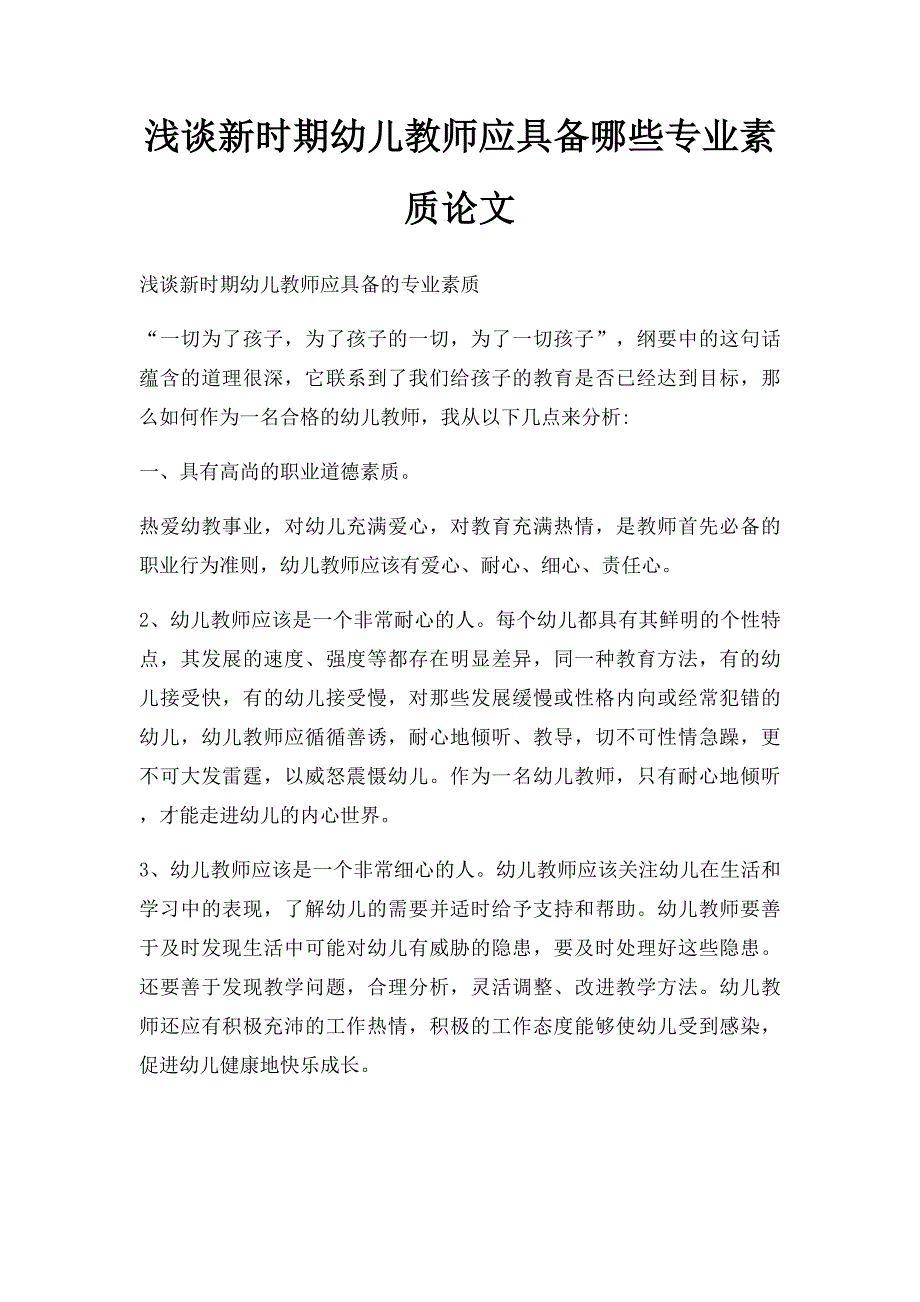 浅谈新时期幼儿教师应具备哪些专业素质论文

浅谈新时期幼儿教师应具备的专业素质

“一切为了孩子，为了孩子的一切，为了一切孩子”，纲要中的这句话蕴含的道理很深，它联系到了我们给孩子的教育是否已经达到目标，那么如何作为一名合格的幼儿教师，我从以下几点来分析:

一、具有高尚的职业道德素质。

热爱幼教事业，对幼儿充满爱心，对教育充满热情，是教师首先必备的职业行为准则，幼儿教师应该有爱心、耐心、细心、责任心。

2、幼儿教师应该是一个非常耐心的人。每个幼儿都具有其鲜明的个性特点，其发展的速度、强度等都存在明显差异，同一种教育方法，有的幼儿接受快，有的幼儿接受慢，对那些发展缓慢或性格内向或经常犯错的幼儿，幼儿教师应循循善诱，耐心地倾听、教导，切不可性情急躁，更不可大发雷霆，以威怒震慑幼儿。作为一名幼儿教师，只有耐心地倾听，才能走进幼儿的内心世界。

3、幼儿教师应该是一个非常细心的人。幼儿教师应该关注幼儿在生活和学习中的表现，了解幼儿的需要并适时给予支持和帮助。幼儿教师要善于及时发现生活中可能对幼儿有威胁的隐患，要及时处理好这些隐患。还要善于发现教学问题，合理分析，灵活调整、改进教学方法。幼儿教师还应有积极充沛的工作热情，积极的工作态度能够使幼儿受到感染，促进幼儿健康地快乐成长。